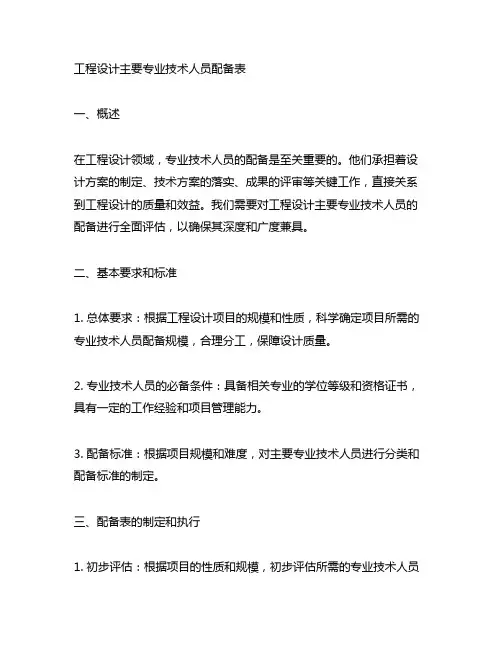 工程设计主要专业技术人员配备表

一、概述

在工程设计领域，专业技术人员的配备是至关重要的。他们承担着设计方案的制定、技术方案的落实、成果的评审等关键工作，直接关系到工程设计的质量和效益。我们需要对工程设计主要专业技术人员的配备进行全面评估，以确保其深度和广度兼具。

二、基本要求和标准

1. 总体要求：根据工程设计项目的规模和性质，科学确定项目所需的专业技术人员配备规模，合理分工，保障设计质量。

2. 专业技术人员的必备条件：具备相关专业的学位等级和资格证书，具有一定的工作经验和项目管理能力。

3. 配备标准：根据项目规模和难度，对主要专业技术人员进行分类和配备标准的制定。

三、配备表的制定和执行

1. 初步评估：根据项目的性质和规模，初步评估所需的专业技术人员